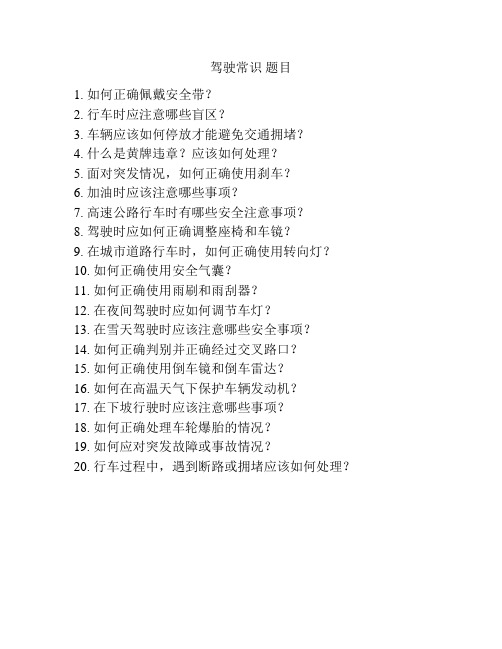 驾驶常识 题目

1. 如何正确佩戴安全带？
2. 行车时应注意哪些盲区？
3. 车辆应该如何停放才能避免交通拥堵？
4. 什么是黄牌违章？应该如何处理？
5. 面对突发情况，如何正确使用刹车？
6. 加油时应该注意哪些事项？
7. 高速公路行车时有哪些安全注意事项？
8. 驾驶时应如何正确调整座椅和车镜？
9. 在城市道路行车时，如何正确使用转向灯？
10. 如何正确使用安全气囊？
11. 如何正确使用雨刷和雨刮器？
12. 在夜间驾驶时应如何调节车灯？
13. 在雪天驾驶时应该注意哪些安全事项？
14. 如何正确判别并正确经过交叉路口？
15. 如何正确使用倒车镜和倒车雷达？
16. 如何在高温天气下保护车辆发动机？
17. 在下坡行驶时应该注意哪些事项？
18. 如何正确处理车轮爆胎的情况？
19. 如何应对突发故障或事故情况？
20. 行车过程中，遇到断路或拥堵应该如何处理？